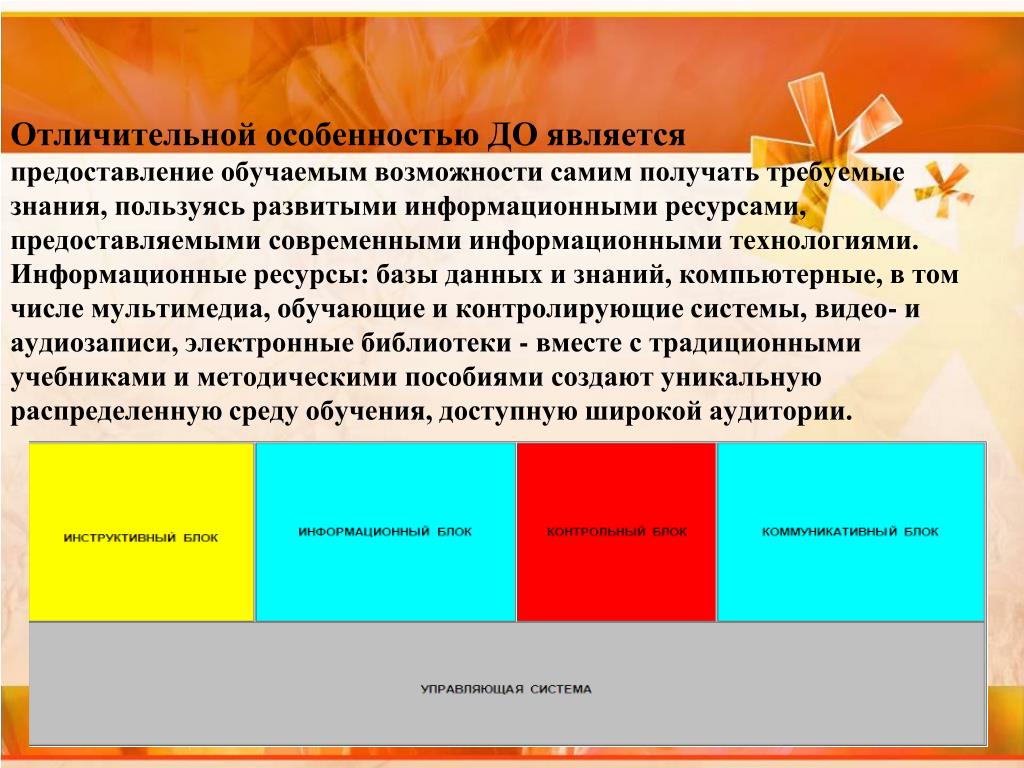 Отличительной особенностью ДО является
предоставление обучаемым возможности самим получать требуемые знания, пользуясь развитыми информационными ресурсами, предоставляемыми современными информационными технологиями. Информационные ресурсы: базы данных и знаний, компьютерные, в том числе мультимедиа, обучающие и контролирующие системы, видео- и аудиозаписи, электронные библиотеки - вместе с традиционными учебниками и методическими пособиями создают уникальную распределенную среду обучения, доступную широкой аудитории.

ИНСТРУКТИВНЫЙ БЛОК

ИНФОРМАЦИОННЫЙ БЛОК

КОНТРОЛЬНЫЙ БЛОК

КОММУНИКАТИВНЫЙ БЛОК

УПРАВЛЯЮЩАЯ СИСТЕМА